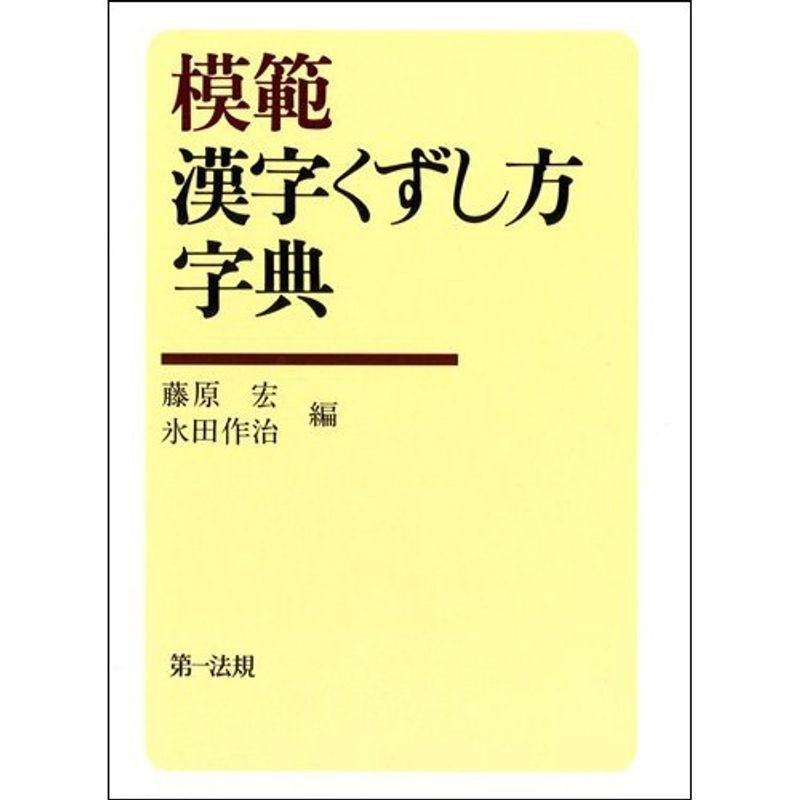 模範
漢字くずし方
字典

藤原　宏
氷田作治　編

第一法規